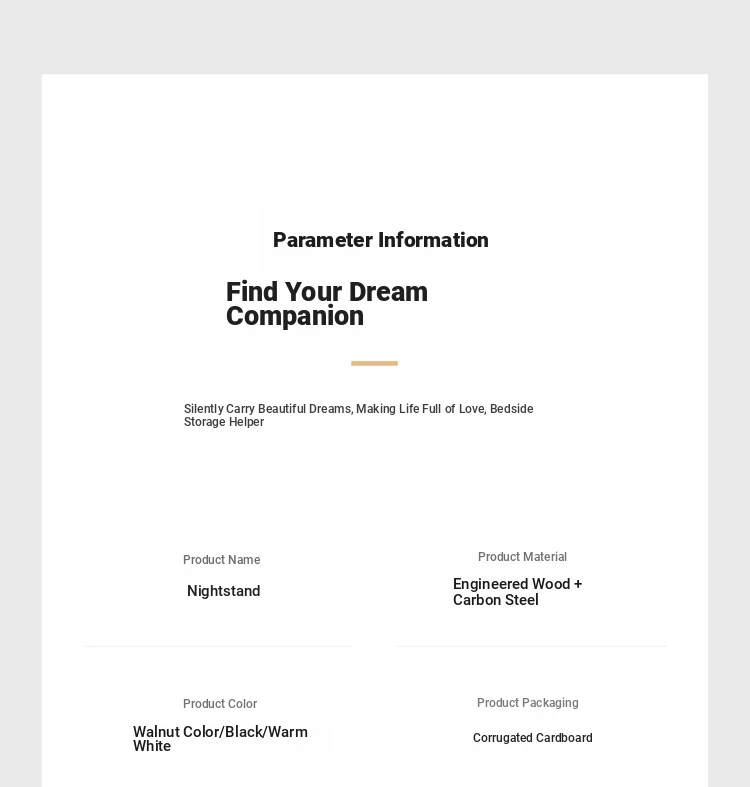 Parameter Information

Find Your Dream Companion

Silently Carry Beautiful Dreams, Making Life Full of Love, Bedside Storage Helper

Product Name

Nightstand

Product Material

Engineered Wood + Carbon Steel

Product Color

Walnut Color/Black/Warm White

Product Packaging

Corrugated Cardboard